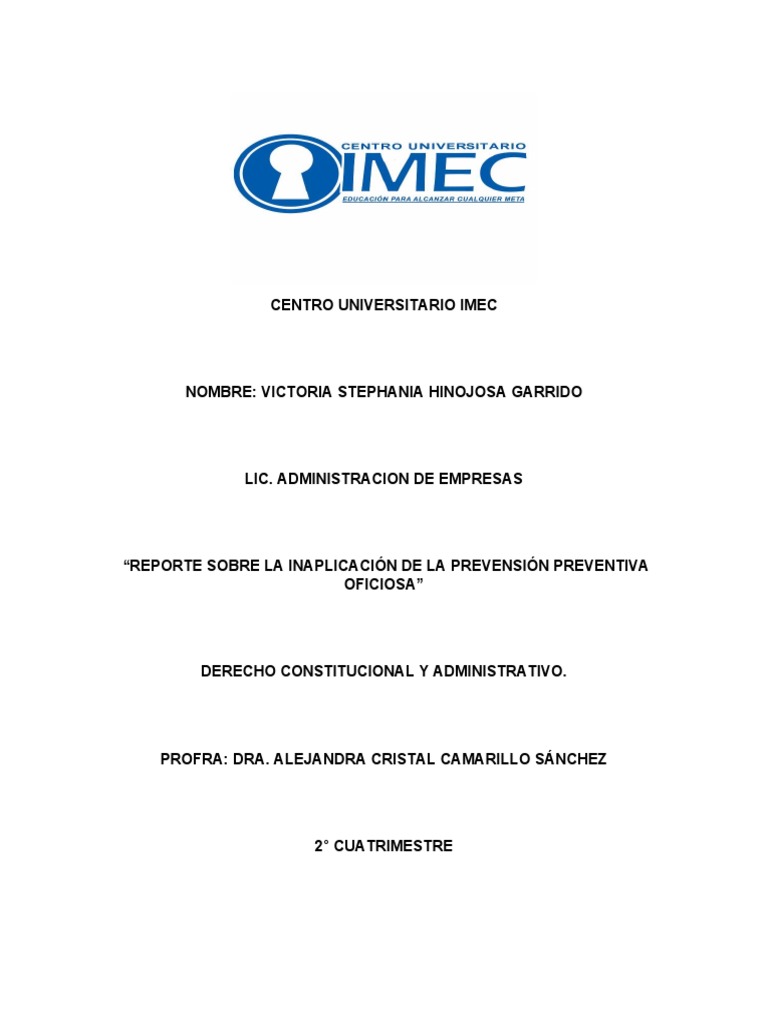 CENTRO UNIVERSITARIO
IMEC
EDUCACIÓN PARA ALCANZAR CUALQUIER META

CENTRO UNIVERSITARIO IMEC

NOMBRE: VICTORIA STEPHANIA HINOJOSA GARRIDO

LIC. ADMINISTRACION DE EMPRESAS

“REPORTE SOBRE LA INAPLICACIÓN DE LA PREVENSIÓN PREVENTIVA OFICIOSA”

DERECHO CONSTITUCIONAL Y ADMINISTRATIVO.

PROFRA: DRA. ALEJANDRA CRISTAL CAMARILLO SÁNCHEZ

2° CUATRIMESTRE